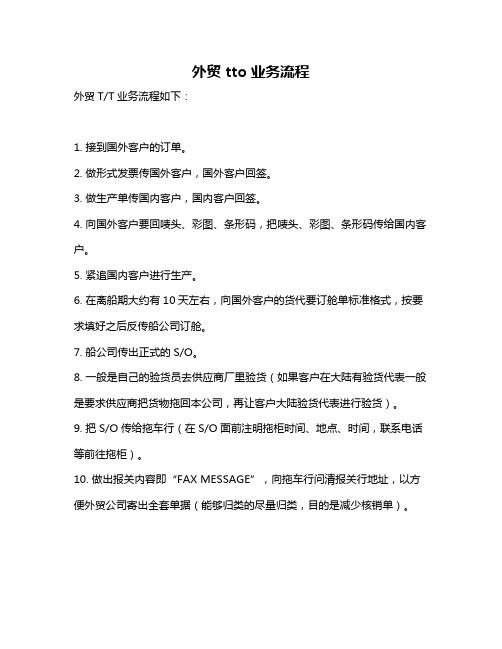 外贸 tto 业务流程

外贸 T/T 业务流程如下：

1. 接到国外客户的订单。

2. 做形式发票传国外客户，国外客户回签。

3. 做生产单传国内客户，国内客户回签。

4. 向国外客户要回唛头、彩图、条形码，把唛头、彩图、条形码传给国内客户。

5. 紧追国内客户进行生产。

6. 在离船期大约有 10 天左右，向国外客户的货代要订舱单标准格式，按要求填好之后反传船公司订舱。

7. 船公司传出正式的 S/O。

8. 一般是自己的验货员去供应商厂里验货（如果客户在大陆有验货代表一般是要求供应商把货物拖回本公司，再让客户大陆验货代表进行验货）。

9. 把 S/O 传给拖车行（在 S/O 面前注明拖柜时间、地点、时间，联系电话等前往拖柜）。

10. 做出报关内容即“FAX MESSAGE”，向拖车行问清报关行地址，以方便外贸公司寄出全套单据（能够归类的尽量归类，目的是减少核销单）。